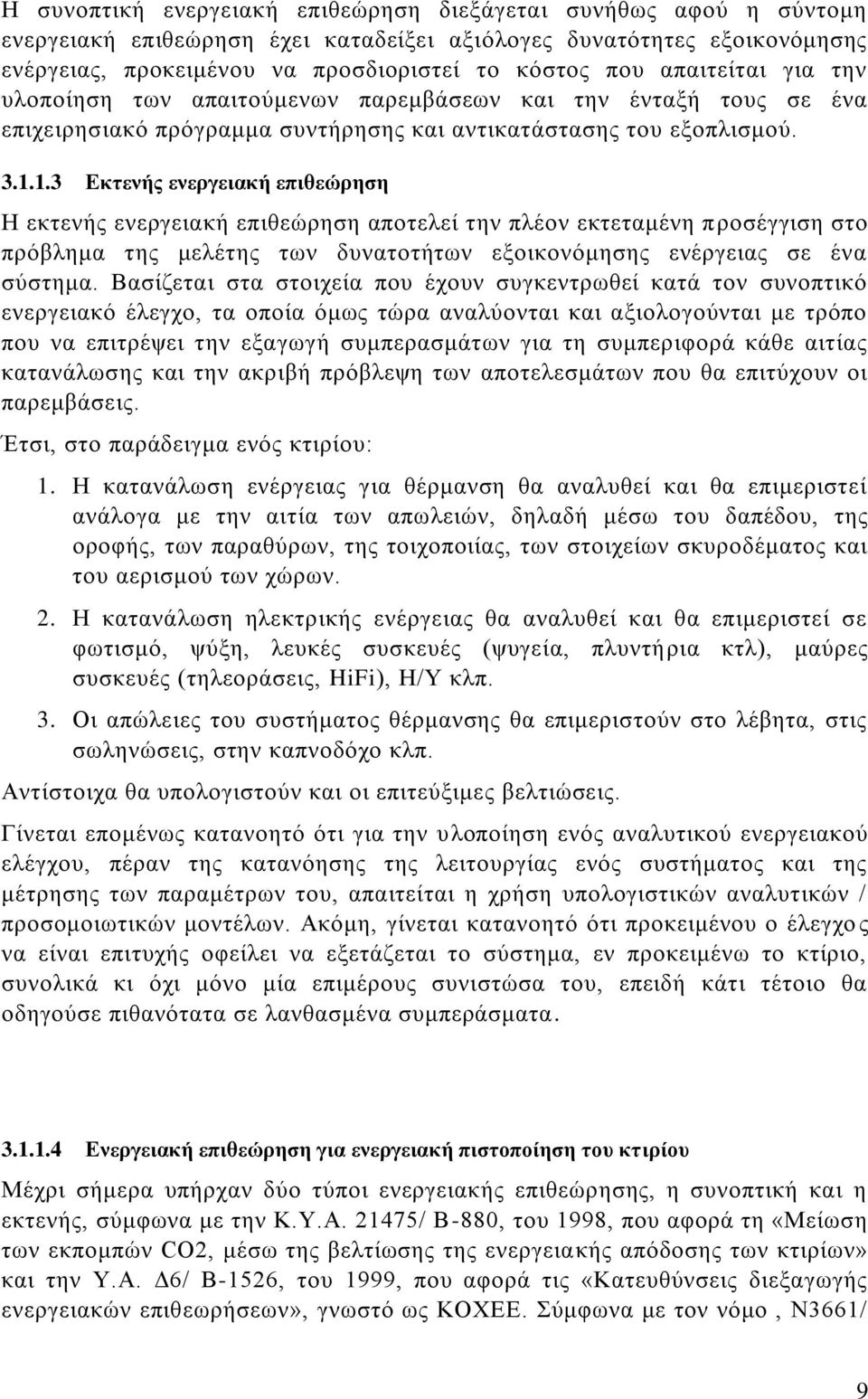 Η συνοπτική ενεργειακή επιθεώρηση διεξάγεται συνήθως αφού η σύντομη ενεργειακή επιθεώρηση έχει καταδείξει αξιόλογες δυνατότητες εξοικονόμησης ενέργειας, προκειμένου να προσδιοριστεί το κόστος που απαιτείται για την υλοποίηση των απαιτούμενων παρεμβάσεων και την ένταξή τους σε ένα επιχειρησιακό πρόγραμμα συντήρησης και αντικατάστασης του εξοπλισμού.

3.1.1.3 Εκτενής ενεργειακή επιθεώρηση

Η εκτενής ενεργειακή επιθεώρηση αποτελεί την πλέον εκτεταμένη προσέγγιση στο πρόβλημα της μελέτης των δυνατοτήτων εξοικονόμησης ενέργειας σε ένα σύστημα. Βασίζεται στα στοιχεία που έχουν συγκεντρωθεί κατά τον συνοπτικό ενεργειακό έλεγχο, τα οποία όμως τώρα αναλύονται και αξιολογούνται με τρόπο που να επιτρέψει την εξαγωγή συμπερασμάτων για τη συμπεριφορά κάθε αιτίας κατανάλωσης και την ακριβή πρόβλεψη των αποτελεσμάτων που θα επιτύχουν οι παρεμβάσεις.

Έτσι, στο παράδειγμα ενός κτιρίου:

1. Η κατανάλωση ενέργειας για θέρμανση θα αναλυθεί και θα επιμεριστεί ανάλογα με την αιτία των απωλειών, δηλαδή μέσω του δαπέδου, της οροφής, των παραθύρων, της τοιχοποιίας, των στοιχείων σκυροδέματος και του αερισμού των χώρων.

2. Η κατανάλωση ηλεκτρικής ενέργειας θα αναλυθεί και θα επιμεριστεί σε φωτισμό, ψύξη, λευκές συσκευές (ψυγεία, πλυντήρια κτλ), μαύρες συσκευές (τηλεοράσεις, HiFi), Η/Υ κλπ.

3. Οι απώλειες του συστήματος θέρμανσης θα επιμεριστούν στο λέβητα, στις σωληνώσεις, στην καπνοδόχο κλπ.

Αντίστοιχα θα υπολογιστούν και οι επιτεύξιμες βελτιώσεις.

Γίνεται επομένως κατανοητό ότι για την υλοποίηση ενός αναλυτικού ενεργειακού ελέγχου, πέραν της κατανόησης της λειτουργίας ενός συστήματος και της μέτρησης των παραμέτρων του, απαιτείται η χρήση υπολογιστικών αναλυτικών / προσομοιωτικών μοντέλων. Ακόμη, γίνεται κατανοητό ότι προκειμένου ο έλεγχος να είναι επιτυχής οφείλει να εξετάζεται το σύστημα, εν προκειμένω το κτίριο, συνολικά κι όχι μόνο μία επιμέρους συνιστώσα του, επειδή κάτι τέτοιο θα οδηγούσε πιθανότατα σε λανθασμένα συμπεράσματα.

3.1.1.4 Ενεργειακή επιθεώρηση για ενεργειακή πιστοποίηση του κτιρίου

Μέχρι σήμερα υπήρχαν δύο τύποι ενεργειακής επιθεώρησης, η συνοπτική και η εκτενής, σύμφωνα με την Κ.Υ.Α. 21475/ Β-880, του 1998, που αφορά τη «Μείωση των εκπομπών CO2, μέσω της βελτίωσης της ενεργειακής απόδοσης των κτιρίων» και την Υ.Α. Δ6/ Β-1526, του 1999, που αφορά τις «Κατευθύνσεις διεξαγωγής ενεργειακών επιθεωρήσεων», γνωστό ως ΚΟΧΕΕ. Σύμφωνα με τον νόμο , Ν3661/

9